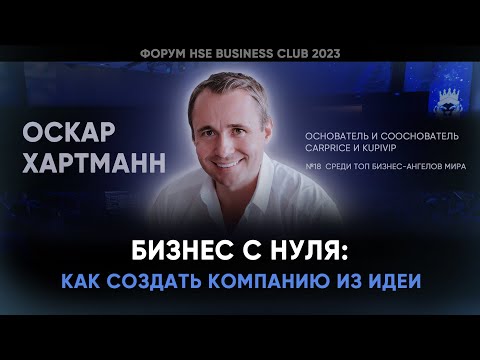 ФОРУМ HSE BUSINESS CLUB 2023

ОСКАР ХАРТМАНН

ОСНОВАТЕЛЬ И СООСНОВАТЕЛЬ CARPRICE И KUPIVIP

№18 СРЕДИ ТОП БИЗНЕС-АНГЕЛОВ МИРА

БИЗНЕС С НУЛЯ:
КАК СОЗДАТЬ КОМПАНИЮ ИЗ ИДЕИ